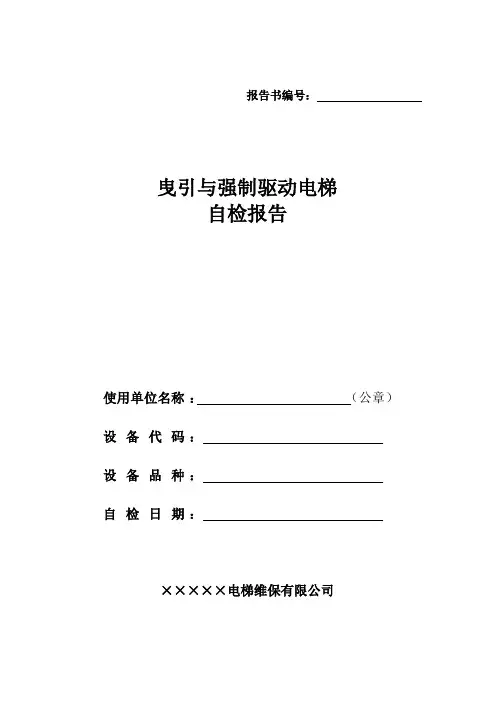 报告书编号：

曳引与强制驱动电梯
自检报告

使用单位名称：（公章）

设 备 代 码：

设 备 品 种：

自 检 日 期：

×××××电梯维保有限公司